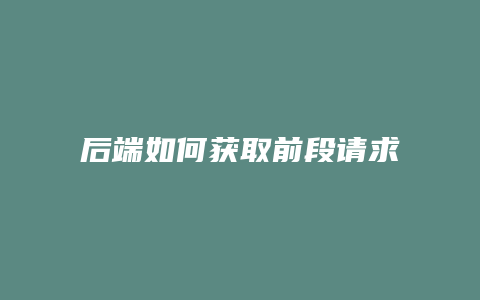 后端如何获取前段请求